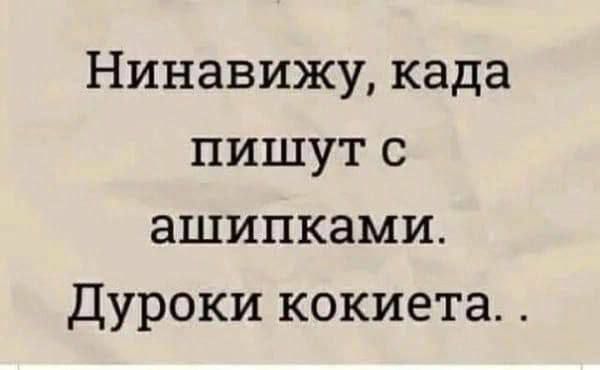 Нинавижу, када пишут с ашипками. Дуроки кокиета. .